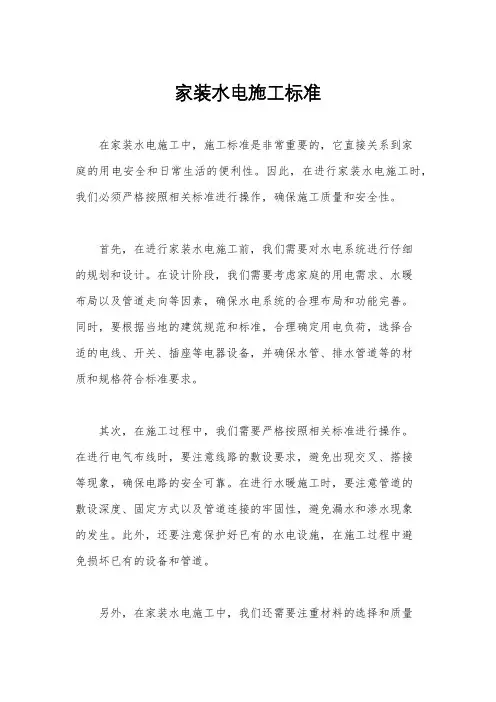 家装水电施工标准

在家装水电施工中，施工标准是非常重要的，它直接关系到家庭的用电安全和日常生活的便利性。因此，在进行家装水电施工时，我们必须严格按照相关标准进行操作，确保施工质量和安全性。

首先，在进行家装水电施工前，我们需要对水电系统进行仔细的规划和设计。在设计阶段，我们需要考虑家庭的用电需求、水暖布局以及管道走向等因素，确保水电系统的合理布局和功能完善。同时，要根据当地的建筑规范和标准，合理确定用电负荷，选择合适的电线、开关、插座等电器设备，并确保水管、排水管道等的材质和规格符合标准要求。

其次，在施工过程中，我们需要严格按照相关标准进行操作。在进行电气布线时，要注意线路的敷设要求，避免出现交叉、搭接等现象，确保电路的安全可靠。在进行水暖施工时，要注意管道的敷设深度、固定方式以及管道连接的牢固性，避免漏水和渗水现象的发生。此外，还要注意保护好已有的水电设施，在施工过程中避免损坏已有的设备和管道。

另外，在家装水电施工中，我们还需要注重材料的选择和质量